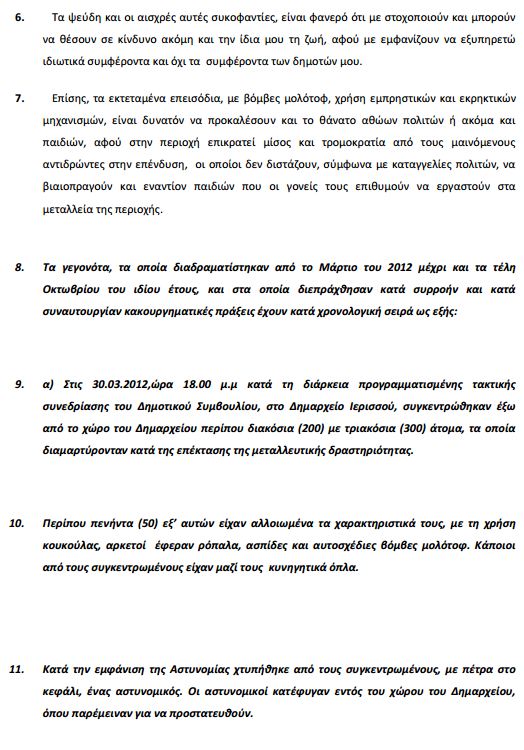 6. Τα ψεύδη και οι αισχρές αυτές συκοφαντίες, είναι φανερό ότι με στοχοποιούν και μπορούν να θέσουν σε κίνδυνο ακόμη και την ίδια μου τη ζωή, αφού με εμφανίζουν να εξυπηρετώ ιδιωτικά συμφέροντα και όχι τα συμφέροντα των δημοτών μου.

7. Επίσης, τα εκτεταμένα επεισόδια, με βόμβες μολότοφ, χρήση εμπρηστικών και εκρηκτικών μηχανισμών, είναι δυνατόν να προκαλέσουν και το θάνατο αθώων πολιτών ή ακόμα και παιδιών, αφού στην περιοχή επικρατεί μίσος και τρομοκρατία από τους μαινόμενους αντιδρώντες στην επένδυση, οι οποίοι δεν διστάζουν, σύμφωνα με καταγγελίες πολιτών, να βιαιοπραγούν και εναντίον παιδιών που οι γονείς τους επιθυμούν να εργαστούν στα μεταλλεία της περιοχής.

8. Τα γεγονότα, τα οποία διαδραματίστηκαν από το Μάρτιο του 2012 μέχρι και τα τέλη Οκτωβρίου του ιδίου έτους, και στα οποία διεπράχθησαν κατά συρροήν και κατά συναυτουργίαν κακουργηματικές πράξεις έχουν κατά χρονολογική σειρά ως εξής:

9. α) Στις 30.03.2012,ώρα 18.00 μ.μ κατά τη διάρκεια προγραμματισμένης τακτικής συνεδρίασης του Δημοτικού Συμβουλίου, στο Δημαρχείο Ιερισσού, συγκεντρώθηκαν έξω από το χώρο του Δημαρχείου περίπου διακόσια (200) με τριακόσια (300) άτομα, τα οποία διαμαρτύρονταν κατά της επέκτασης της μεταλλευτικής δραστηριότητας.

10. Περίπου πενήντα (50) εξ' αυτών είχαν αλλοιωμένα τα χαρακτηριστικά τους, με τη χρήση κουκούλας, αρκετοί έφεραν ρόπαλα, ασπίδες και αυτοσχέδιες βόμβες μολότοφ. Κάποιοι από τους συγκεντρωμένους είχαν μαζί τους κυνηγητικά όπλα.

11. Κατά την εμφάνιση της Αστυνομίας χτυπήθηκε από τους συγκεντρωμένους, με πέτρα στο κεφάλι, ένας αστυνομικός. Οι αστυνομικοί κατέφυγαν εντός του χώρου του Δημαρχείου, όπου παρέμειναν για να προστατευθούν.